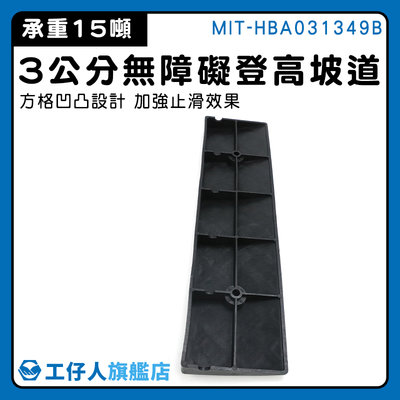 承重15噸
MIT-HBA031349B
3公分無障礙登高坡道
方格凹凸設計 加強止滑效果
工仔人旗艦店